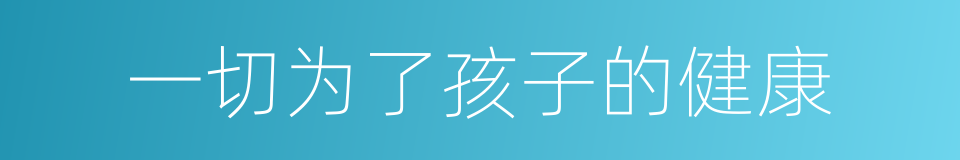 一切为了孩子的健康